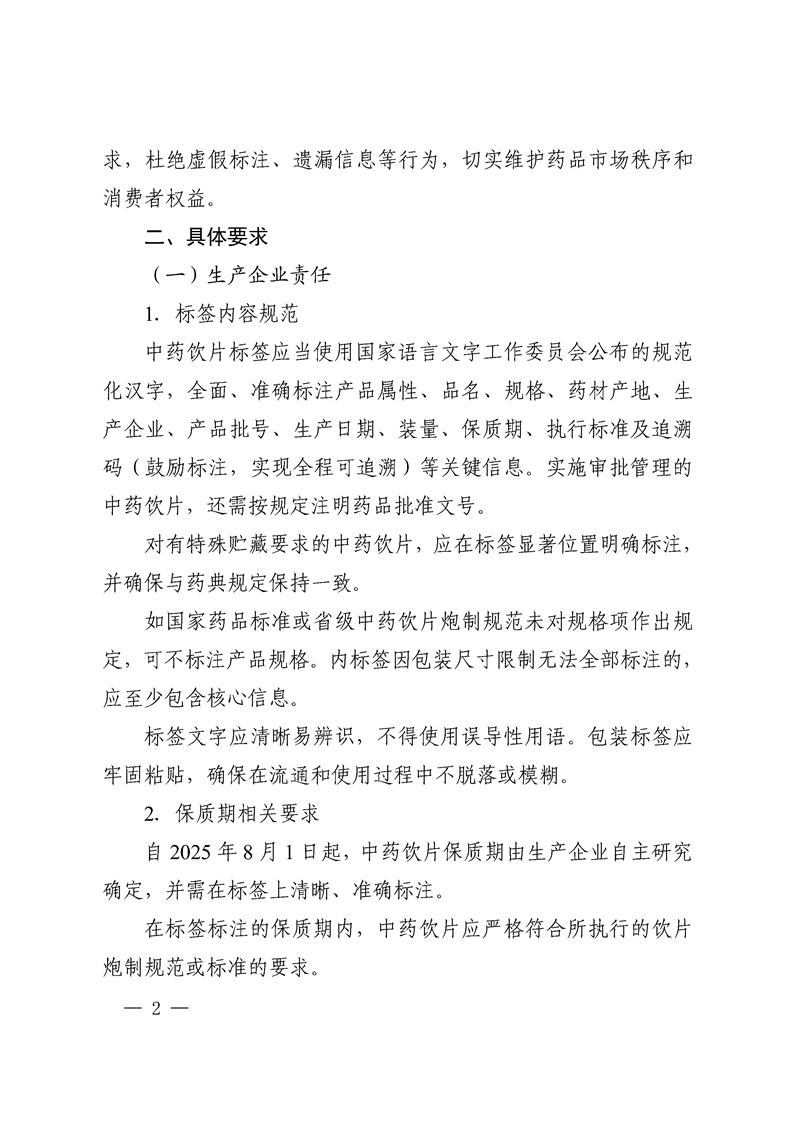 求，杜绝虚假标注、遗漏信息等行为，切实维护药品市场秩序和消费者权益。

二、具体要求

（一）生产企业责任

1. 标签内容规范

中药饮片标签应当使用国家语言文字工作委员会公布的规范化汉字，全面、准确标注产品属性、品名、规格、药材产地、生产企业、产品批号、生产日期、装量、保质期、执行标准及追溯码（鼓励标注，实现全程可追溯）等关键信息。实施审批管理的中药饮片，还需按规定注明药品批准文号。

对有特殊贮藏要求的中药饮片，应在标签显著位置明确标注，并确保与药典规定保持一致。

如国家药品标准或省级中药饮片炮制规范未对规格项作出规定，可不标注产品规格。内标签因包装尺寸限制无法全部标注的，应至少包含核心信息。

标签文字应清晰易辨识，不得使用误导性用语。包装标签应牢固粘贴，确保在流通和使用过程中不脱落或模糊。

2. 保质期相关要求

自 2025 年 8 月 1 日起，中药饮片保质期由生产企业自主研究确定，并需在标签上清晰、准确标注。

在标签标注的保质期内，中药饮片应严格符合所执行的饮片炮制规范或标准的要求。

— 2 —